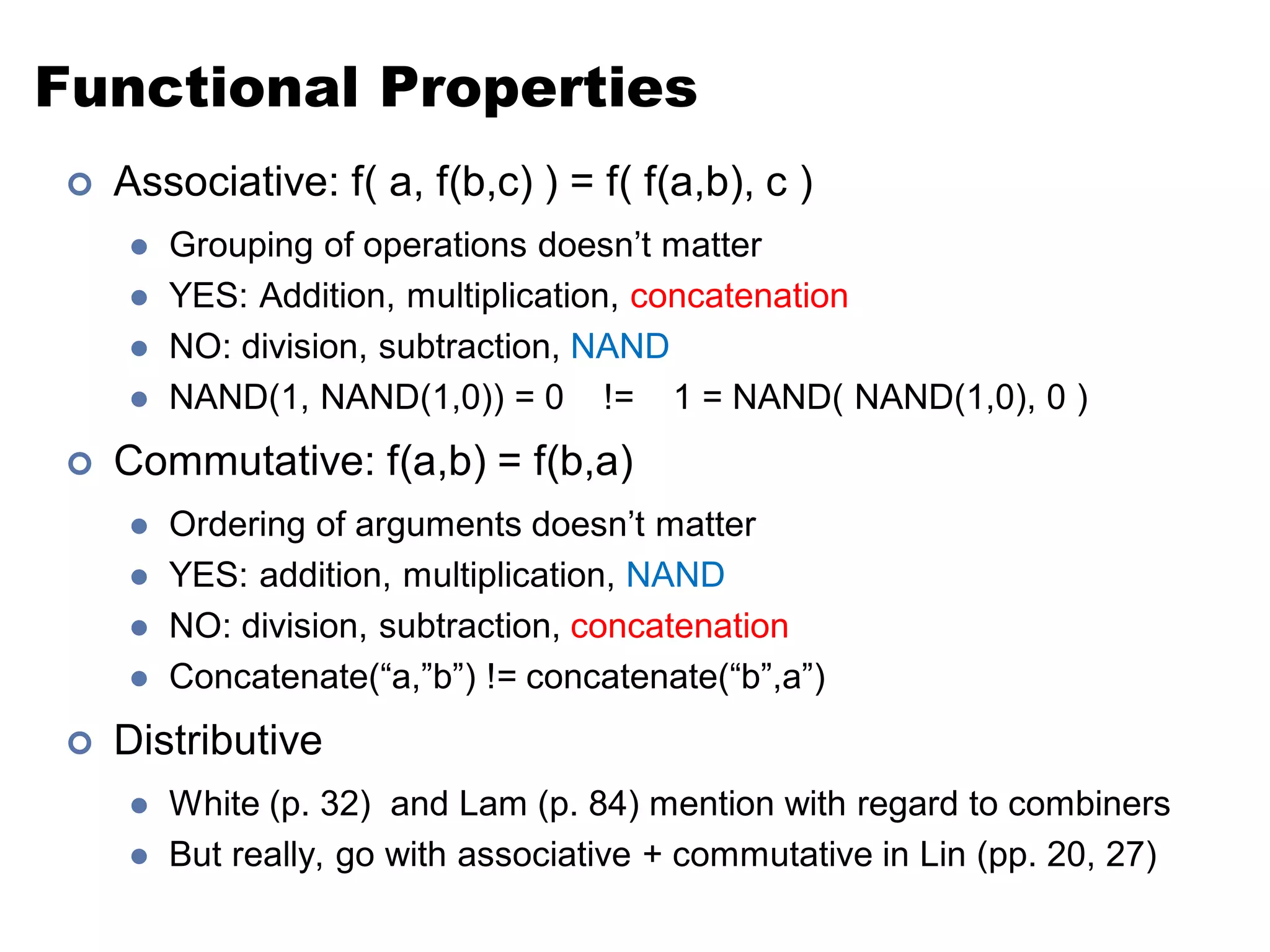 Functional Properties

Associative: f( a, f(b,c) ) = f( f(a,b), c )

Grouping of operations doesn’t matter

YES: Addition, multiplication, concatenation

NO: division, subtraction, NAND

NAND(1, NAND(1,0)) = 0 != 1 = NAND( NAND(1,0), 0 )

Commutative: f(a,b) = f(b,a)

Ordering of arguments doesn’t matter

YES: addition, multiplication, NAND

NO: division, subtraction, concatenation

Concatenate(“a,”b”) != concatenate(“b”,a”)

Distributive

White (p. 32) and Lam (p. 84) mention with regard to combiners

But really, go with associative + commutative in Lin (pp. 20, 27)